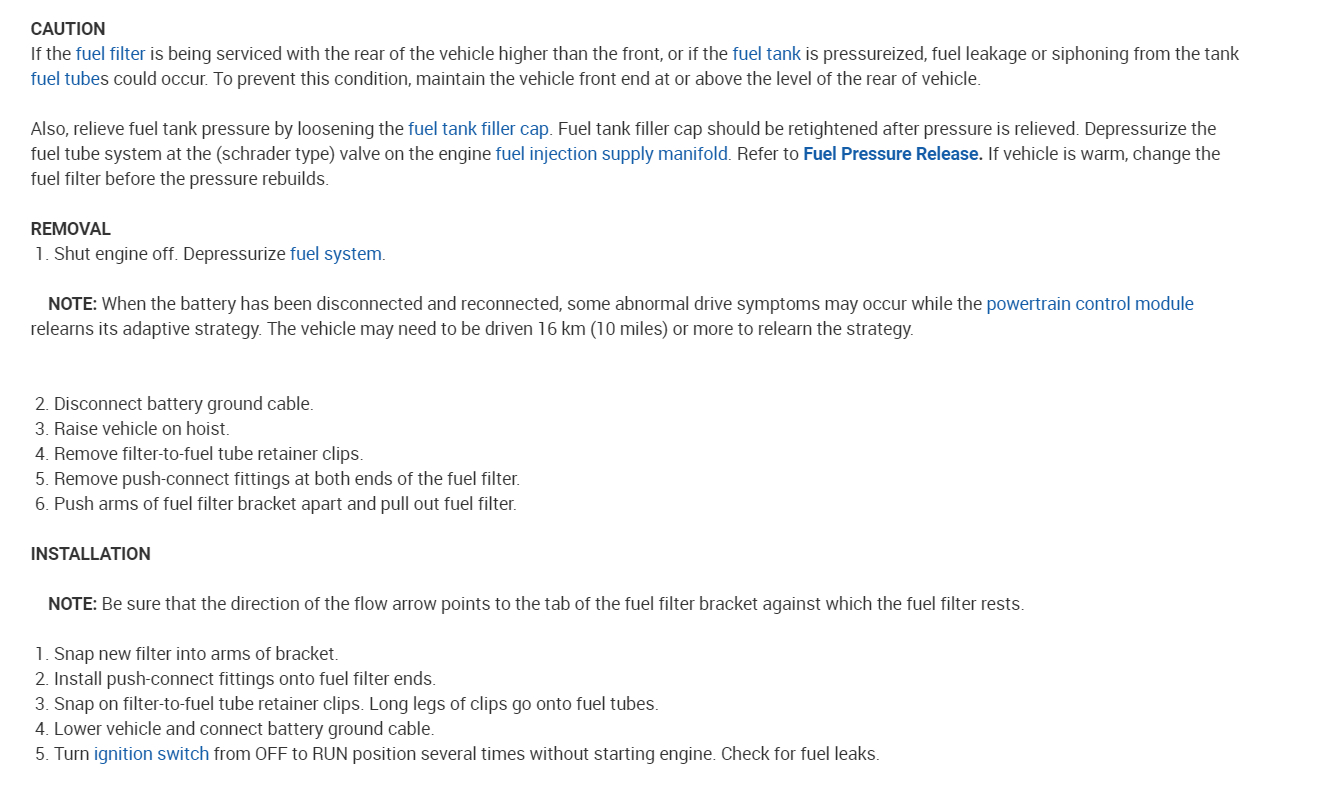 CAUTION
If the fuel filter is being serviced with the rear of the vehicle higher than the front, or if the fuel tank is pressureized, fuel leakage or siphoning from the tank fuel tubes could occur. To prevent this condition, maintain the vehicle front end at or above the level of the rear of vehicle.

Also, relieve fuel tank pressure by loosening the fuel tank filler cap. Fuel tank filler cap should be retightened after pressure is relieved. Depressurize the fuel tube system at the (schrader type) valve on the engine fuel injection supply manifold. Refer to Fuel Pressure Release. If vehicle is warm, change the fuel filter before the pressure rebuilds.

REMOVAL
1. Shut engine off. Depressurize fuel system.

NOTE: When the battery has been disconnected and reconnected, some abnormal drive symptoms may occur while the powertrain control module relearns its adaptive strategy. The vehicle may need to be driven 16 km (10 miles) or more to relearn the strategy.

2. Disconnect battery ground cable.
3. Raise vehicle on hoist.
4. Remove filter-to-fuel tube retainer clips.
5. Remove push-connect fittings at both ends of the fuel filter.
6. Push arms of fuel filter bracket apart and pull out fuel filter.

INSTALLATION

NOTE: Be sure that the direction of the flow arrow points to the tab of the fuel filter bracket against which the fuel filter rests.

1. Snap new filter into arms of bracket.
2. Install push-connect fittings onto fuel filter ends.
3. Snap on filter-to-fuel tube retainer clips. Long legs of clips go onto fuel tubes.
4. Lower vehicle and connect battery ground cable.
5. Turn ignition switch from OFF to RUN position several times without starting engine. Check for fuel leaks.